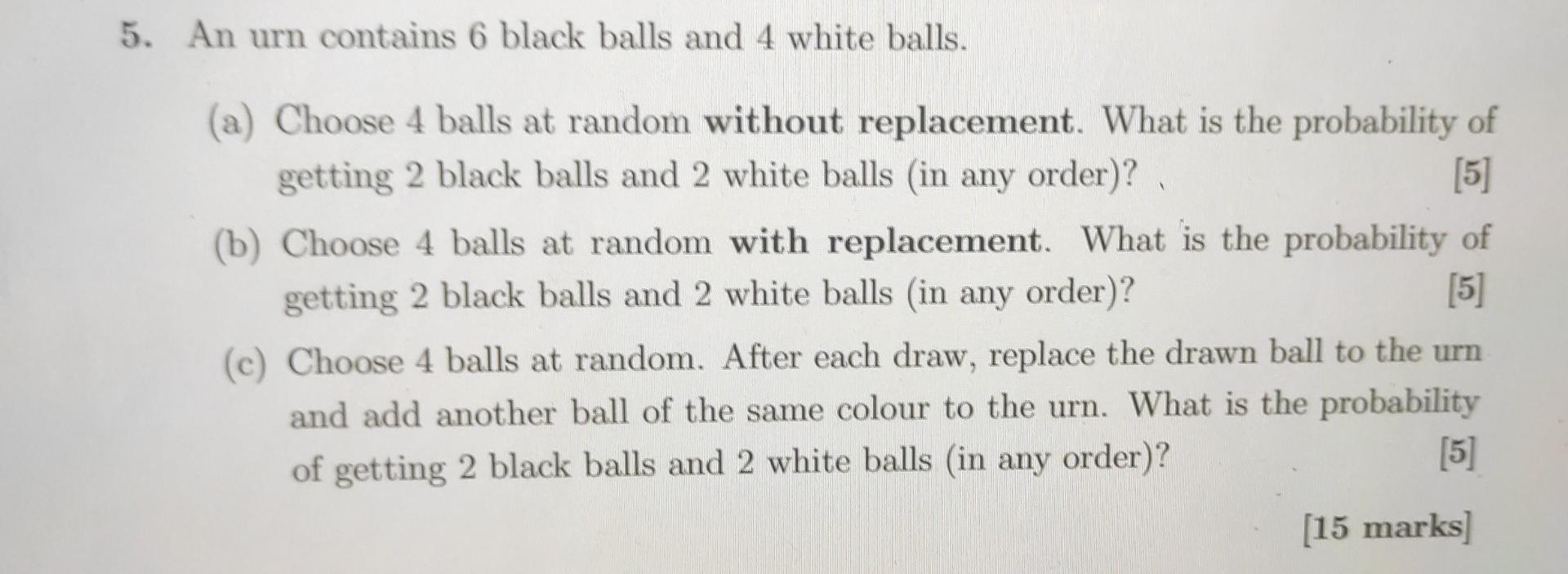 5. An urn contains 6 black balls and 4 white balls.

(a) Choose 4 balls at random without replacement. What is the probability of getting 2 black balls and 2 white balls (in any order)? [5]

(b) Choose 4 balls at random with replacement. What is the probability of getting 2 black balls and 2 white balls (in any order)? [5]

(c) Choose 4 balls at random. After each draw, replace the drawn ball to the urn and add another ball of the same colour to the urn. What is the probability of getting 2 black balls and 2 white balls (in any order)? [5]

[15 marks]